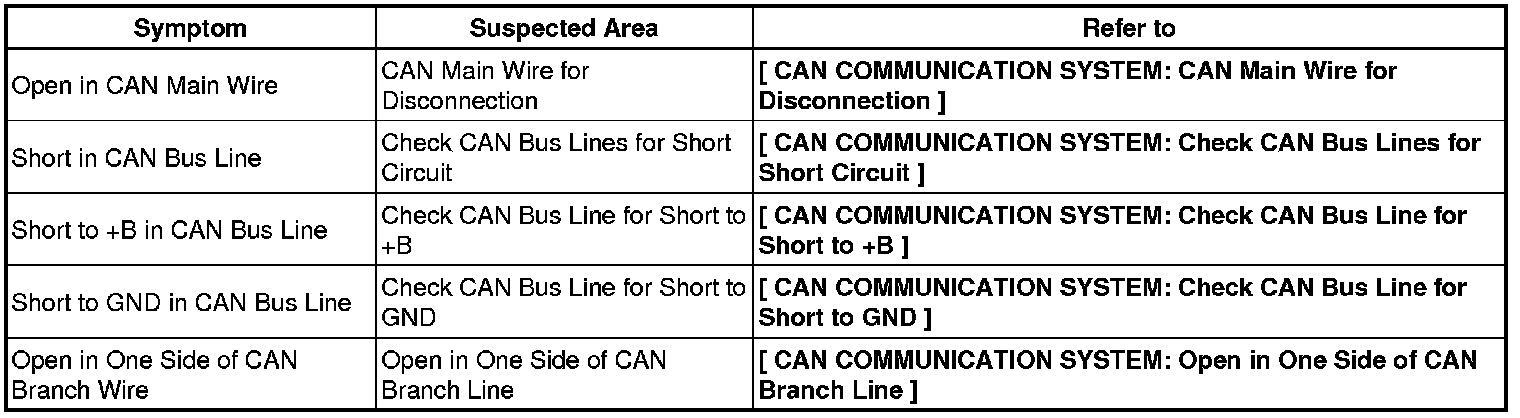 | Symptom | Suspected Area | Refer to |
|---|---|---|
| Open in CAN Main Wire | CAN Main Wire for Disconnection | [ CAN COMMUNICATION SYSTEM: CAN Main Wire for Disconnection ] |
| Short in CAN Bus Line | Check CAN Bus Lines for Short Circuit | [ CAN COMMUNICATION SYSTEM: Check CAN Bus Lines for Short Circuit ] |
| Short to +B in CAN Bus Line | Check CAN Bus Line for Short to +B | [ CAN COMMUNICATION SYSTEM: Check CAN Bus Line for Short to +B ] |
| Short to GND in CAN Bus Line | Check CAN Bus Line for Short to GND | [ CAN COMMUNICATION SYSTEM: Check CAN Bus Line for Short to GND ] |
| Open in One Side of CAN Branch Wire | Open in One Side of CAN Branch Line | [ CAN COMMUNICATION SYSTEM: Open in One Side of CAN Branch Line ] |